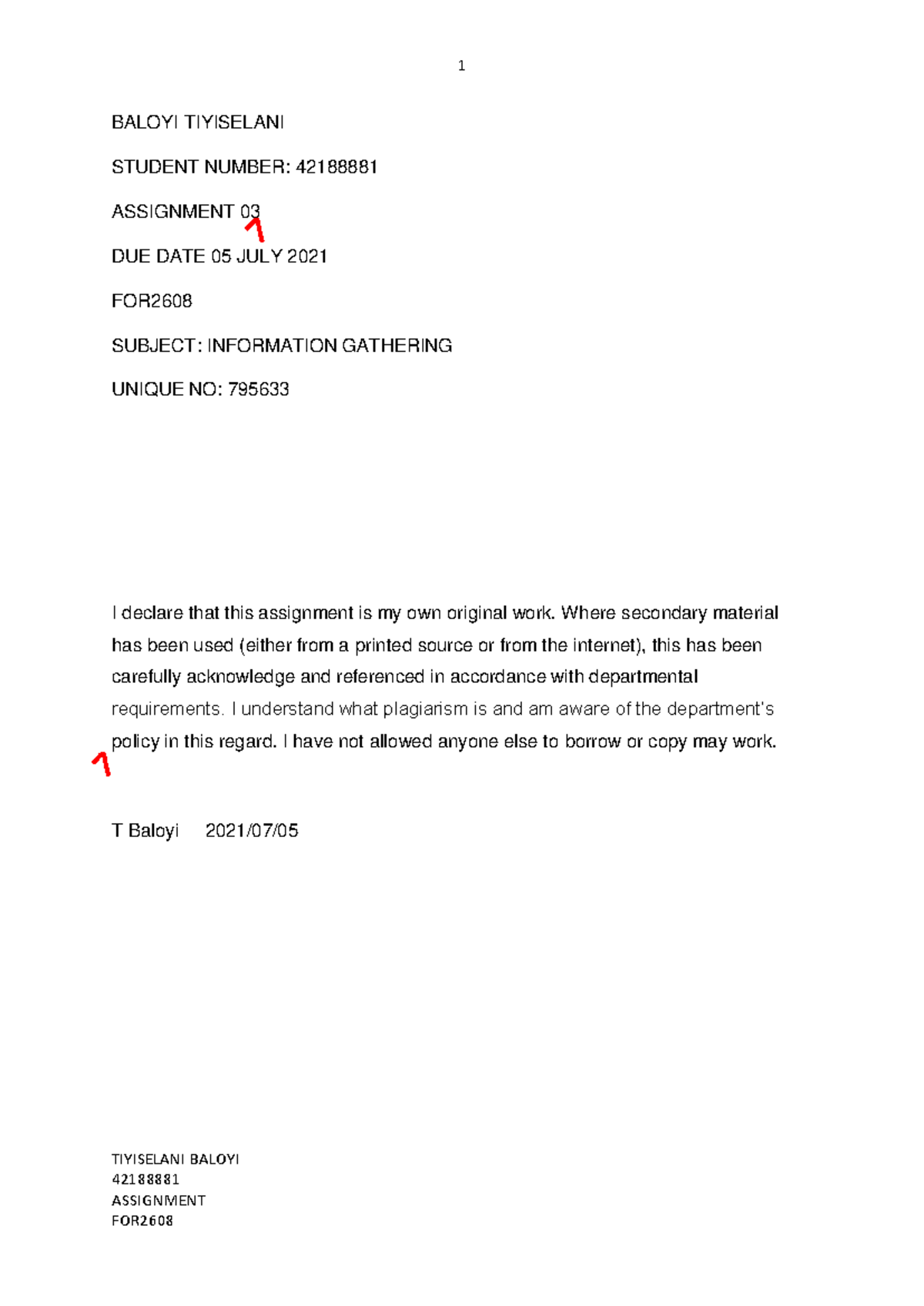 1

BALOYI TIYISELANI

STUDENT NUMBER: 42188881

ASSIGNMENT 03

DUE DATE 05 JULY 2021

FOR2608

SUBJECT: INFORMATION GATHERING

UNIQUE NO: 795633

I declare that this assignment is my own original work. Where secondary material has been used (either from a printed source or from the internet), this has been carefully acknowledge and referenced in accordance with departmental requirements. I understand what plagiarism is and am aware of the department's policy in this regard. I have not allowed anyone else to borrow or copy may work.

T Baloyi 2021/07/05

TIYISELANI BALOYI
42188881
ASSIGNMENT
FOR2608